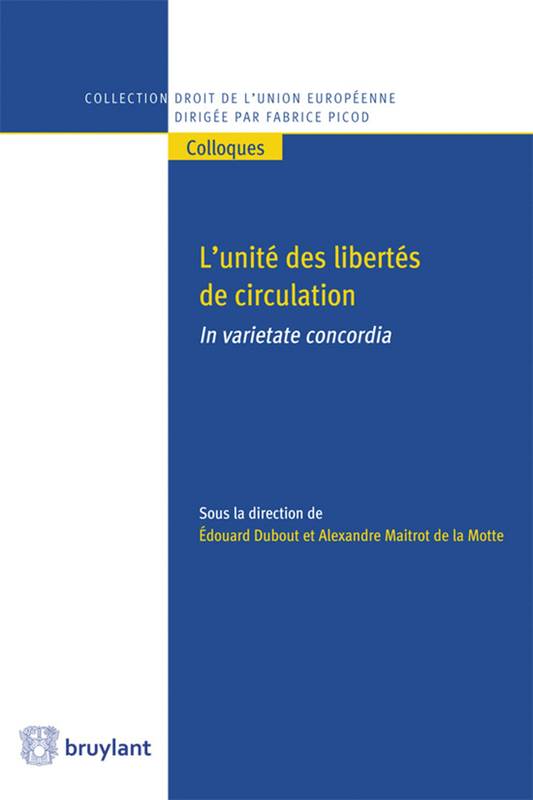 COLLECTION DROIT DE L'UNION EUROPÉENNE
DIRIGÉE PAR FABRICE PICOD

Colloques

L'unité des libertés de circulation

In varietate concordia

Sous la direction de
Édouard Dubout et Alexandre Maitrot de la Motte

bruylant